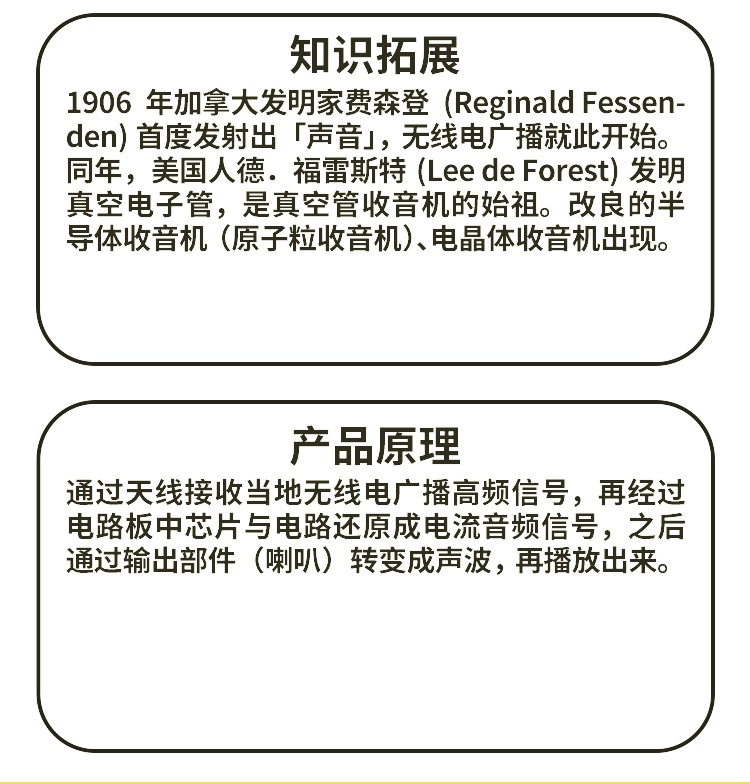 知识拓展

1906 年加拿大发明家费森登 (Reginald Fessenden) 首度发射出「声音」，无线电广播就此开始。同年，美国人德．福雷斯特 (Lee de Forest) 发明真空电子管，是真空管收音机的始祖。改良的半导体收音机（原子粒收音机）、电晶体收音机出现。

产品原理

通过天线接收当地无线电广播高频信号，再经过电路板中芯片与电路还原成电流音频信号，之后通过输出部件（喇叭）转变成声波，再播放出来。